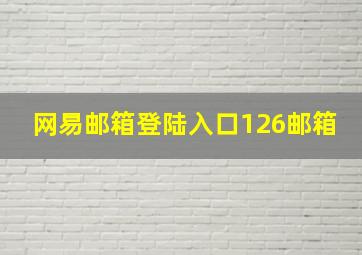 网易邮箱登陆入口126邮箱